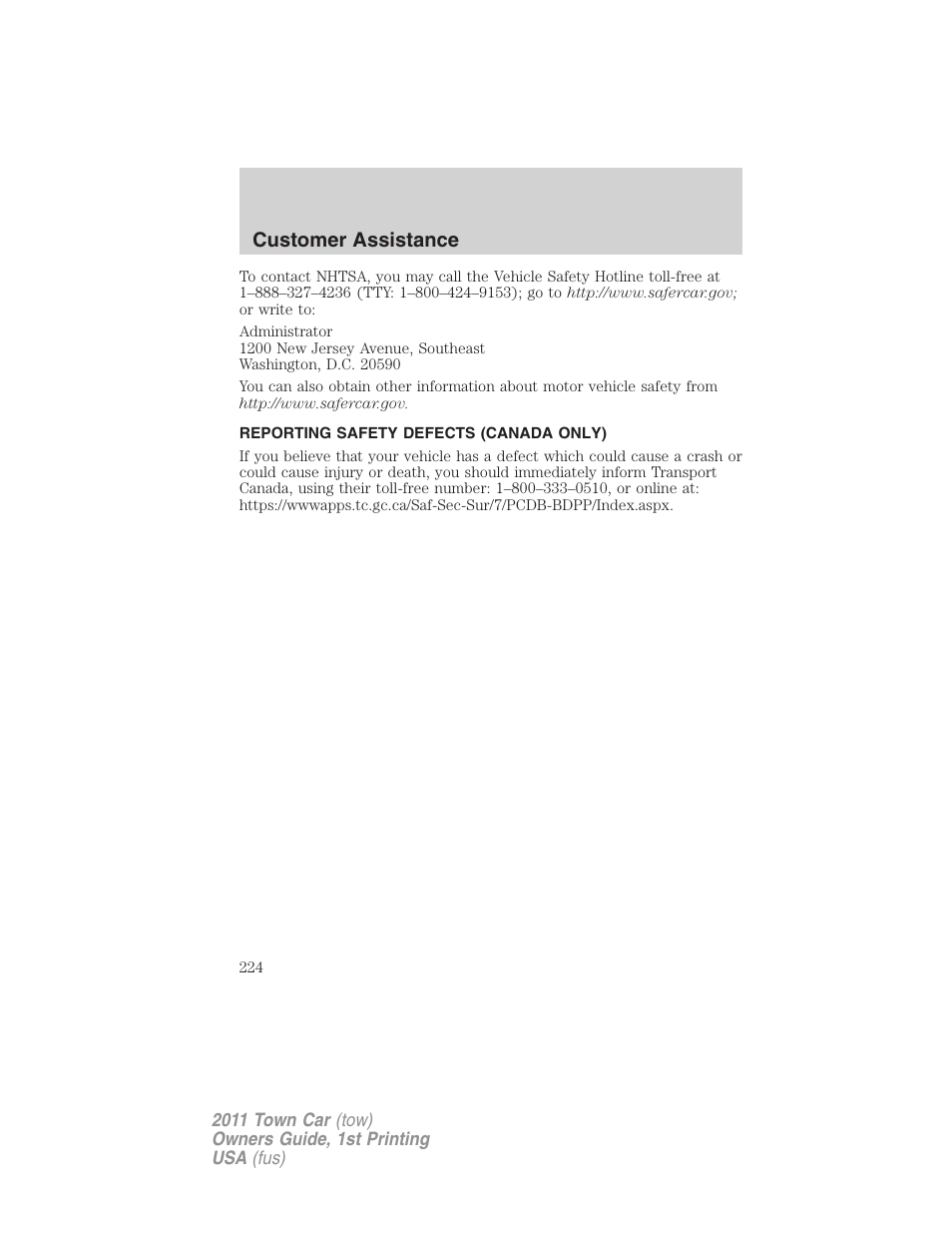 Customer Assistance

To contact NHTSA, you may call the Vehicle Safety Hotline toll-free at 1–888–327–4236 (TTY: 1–800–424–9153); go to http://www.safercar.gov; or write to:

Administrator
1200 New Jersey Avenue, Southeast
Washington, D.C. 20590

You can also obtain other information about motor vehicle safety from http://www.safercar.gov.

REPORTING SAFETY DEFECTS (CANADA ONLY)

If you believe that your vehicle has a defect which could cause a crash or could cause injury or death, you should immediately inform Transport Canada, using their toll-free number: 1–800–333–0510, or online at: https://wwwapps.tc.gc.ca/Saf-Sec-Sur/7/PCDB-BDPP/Index.aspx.

224

2011 Town Car (tow)
Owners Guide, 1st Printing
USA (fus)